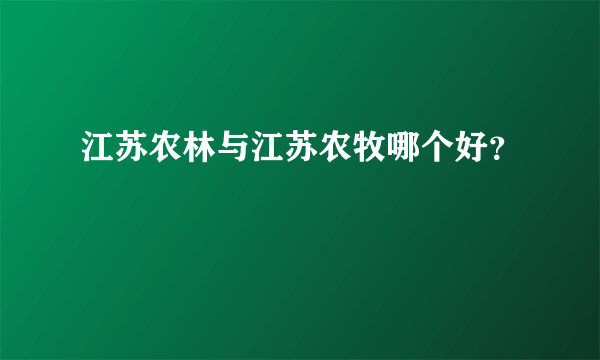 江苏农林与江苏农牧哪个好?